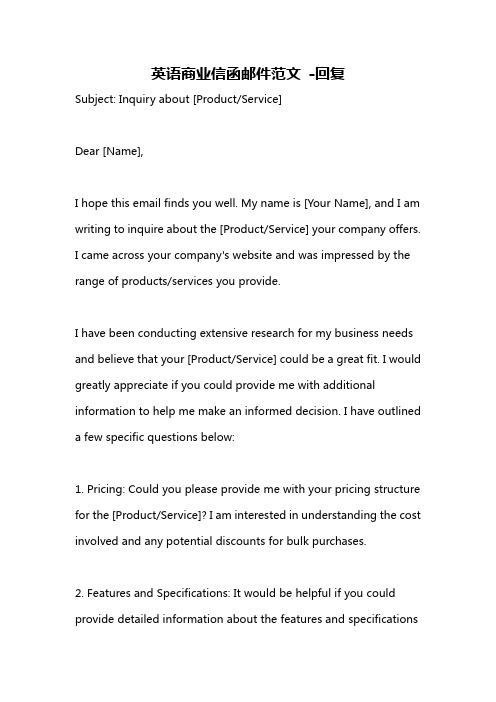 英语商业信函邮件范文 -回复

Subject: Inquiry about [Product/Service]

Dear [Name],

I hope this email finds you well. My name is [Your Name], and I am writing to inquire about the [Product/Service] your company offers. I came across your company's website and was impressed by the range of products/services you provide.

I have been conducting extensive research for my business needs and believe that your [Product/Service] could be a great fit. I would greatly appreciate if you could provide me with additional information to help me make an informed decision. I have outlined a few specific questions below:

1. Pricing: Could you please provide me with your pricing structure for the [Product/Service]? I am interested in understanding the cost involved and any potential discounts for bulk purchases.

2. Features and Specifications: It would be helpful if you could provide detailed information about the features and specifications